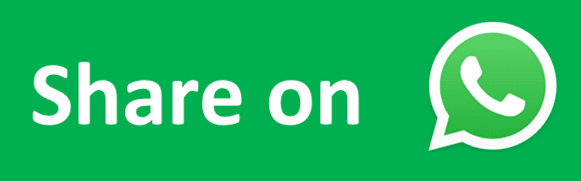 Share on